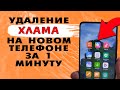 УДАЛЕНИЕ
ХЛАМА
НА НОВОМ
ТЕЛЕФОНЕ
ЗА 1
МИНУТУ